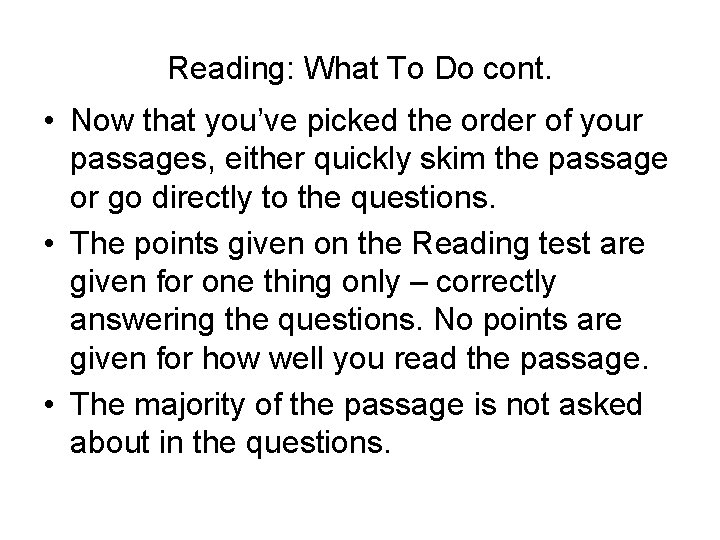 Reading: What To Do cont.

• Now that you've picked the order of your passages, either quickly skim the passage or go directly to the questions.

• The points given on the Reading test are given for one thing only – correctly answering the questions. No points are given for how well you read the passage.

• The majority of the passage is not asked about in the questions.